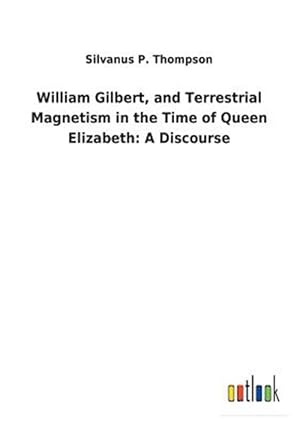 Silvanus P. Thompson

William Gilbert, and Terrestrial Magnetism in the Time of Queen Elizabeth: A Discourse

outlook